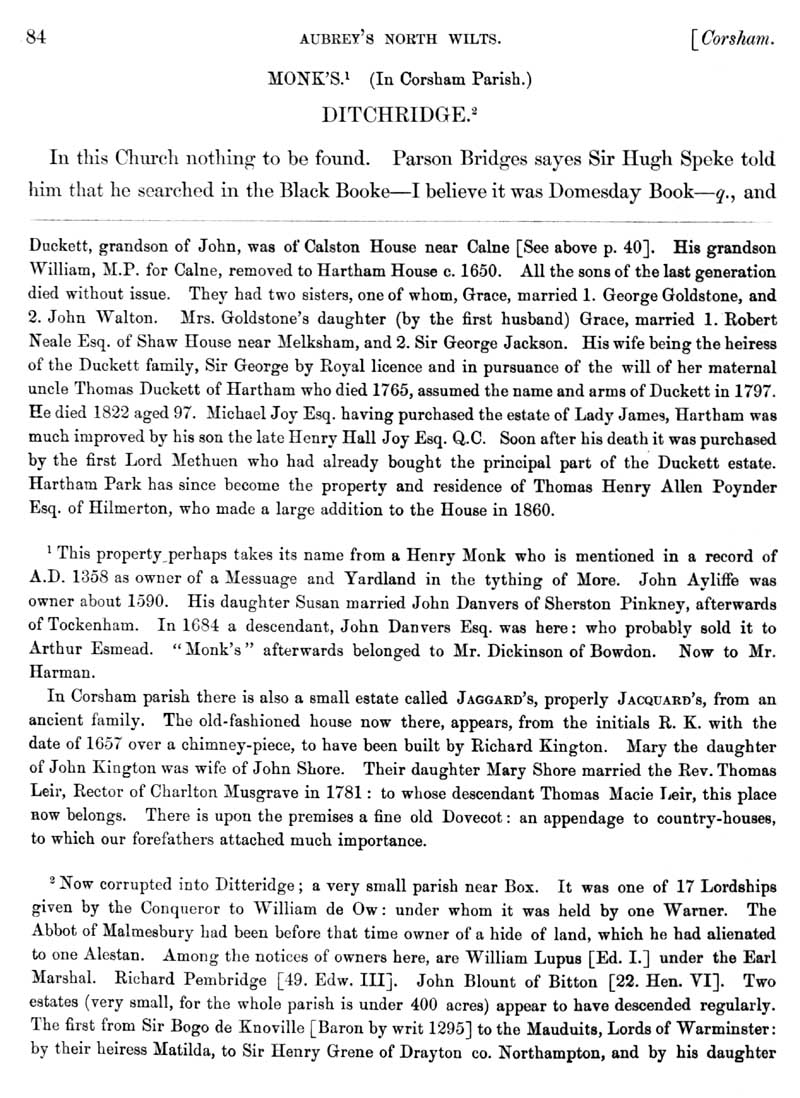 84 AUBREY'S NORTH WILTS. [Corsham.

MONK'S.$^1$ (In Corsham Parish.)

DITCHRIDGE.$^2$

In this Church nothing to be found. Parson Bridges sayes Sir Hugh Speke told him that he searched in the Black Booke—I believe it was Domesday Book—q., and

Duckett, grandson of John, was of Calston House near Calne [See above p. 40]. His grandson William, M.P. for Calne, removed to Hartham House c. 1650. All the sons of the last generation died without issue. They had two sisters, one of whom, Grace, married 1. George Goldstone, and 2. John Walton. Mrs. Goldstone's daughter (by the first husband) Grace, married 1. Robert Neale Esq. of Shaw House near Melksham, and 2. Sir George Jackson. His wife being the heiress of the Duckett family, Sir George by Royal licence and in pursuance of the will of her maternal uncle Thomas Duckett of Hartham who died 1765, assumed the name and arms of Duckett in 1797. He died 1822 aged 97. Michael Joy Esq. having purchased the estate of Lady James, Hartham was much improved by his son the late Henry Hall Joy Esq. Q.C. Soon after his death it was purchased by the first Lord Methuen who had already bought the principal part of the Duckett estate. Hartham Park has since become the property and residence of Thomas Henry Allen Poynder Esq. of Hilmerton, who made a large addition to the House in 1860.

$^1$ This property perhaps takes its name from a Henry Monk who is mentioned in a record of A.D. 1358 as owner of a Messuage and Yardland in the tything of More. John Ayliffe was owner about 1590. His daughter Susan married John Danvers of Sherston Pinkney, afterwards of Tockenham. In 1684 a descendant, John Danvers Esq. was here: who probably sold it to Arthur Esmead. "Monk's" afterwards belonged to Mr. Dickinson of Bowdon. Now to Mr. Harman.

In Corsham parish there is also a small estate called JAGGARD'S, properly JACQUARD'S, from an ancient family. The old-fashioned house now there, appears, from the initials R. K. with the date of 1657 over a chimney-piece, to have been built by Richard Kington. Mary the daughter of John Kington was wife of John Shore. Their daughter Mary Shore married the Rev. Thomas Leir, Rector of Charlton Musgrave in 1781: to whose descendant Thomas Macie Leir, this place now belongs. There is upon the premises a fine old Dovecot: an appendage to country-houses, to which our forefathers attached much importance.

$^2$ Now corrupted into Ditteridge; a very small parish near Box. It was one of 17 Lordships given by the Conqueror to William de Ow: under whom it was held by one Warner. The Abbot of Malmesbury had been before that time owner of a hide of land, which he had alienated to one Alestan. Among the notices of owners here, are William Lupus [Ed. I.] under the Earl Marshal. Richard Pembridge [49. Edw. III]. John Blount of Bitton [22. Hen. VI]. Two estates (very small, for the whole parish is under 400 acres) appear to have descended regularly. The first from Sir Bogo de Knoville [Baron by writ 1295] to the Mauduits, Lords of Warminster: by their heiress Matilda, to Sir Henry Grene of Drayton co. Northampton, and by his daughter